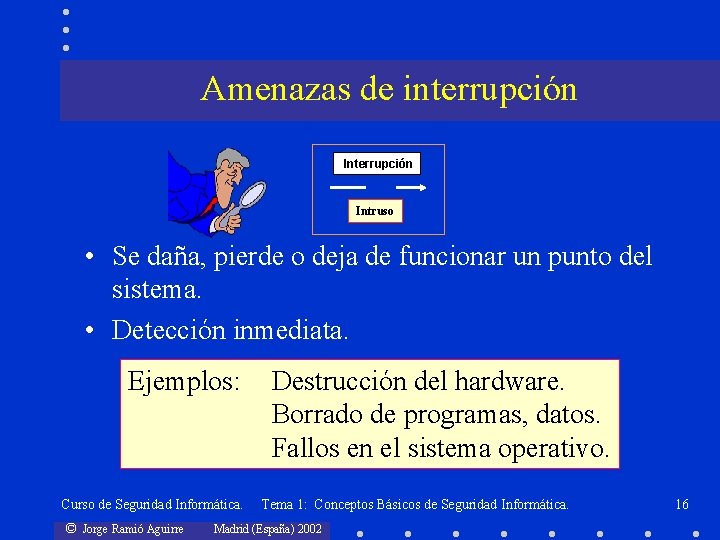 Amenazas de interrupción

Interrupción

Intruso

• Se daña, pierde o deja de funcionar un punto del sistema.

• Detección inmediata.

Ejemplos: Destrucción del hardware.
Borrado de programas, datos.
Fallos en el sistema operativo.

Curso de Seguridad Informática. Tema 1: Conceptos Básicos de Seguridad Informática. 16

© Jorge Ramió Aguirre Madrid (España) 2002